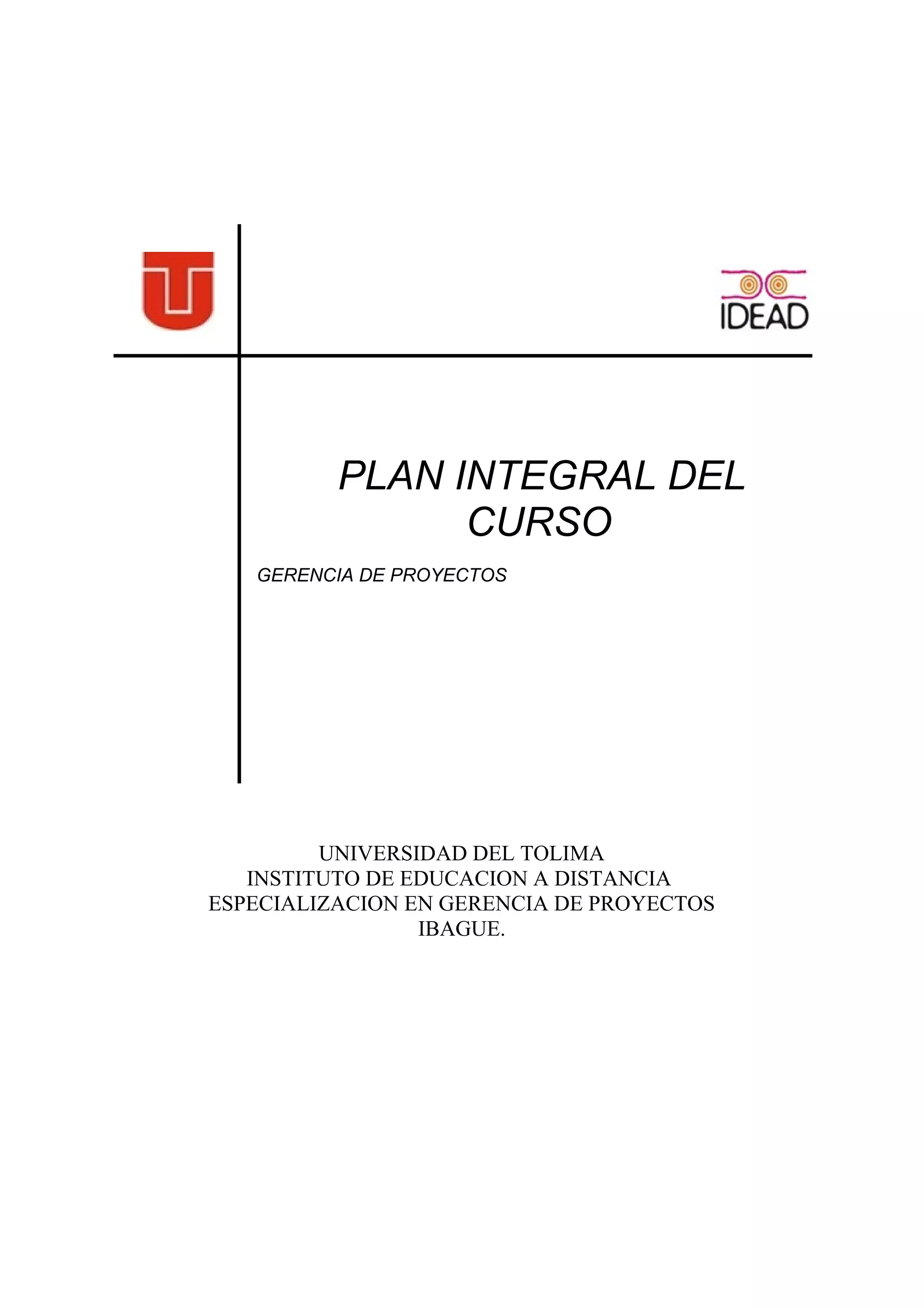 IDEAD

PLAN INTEGRAL DEL CURSO

GERENCIA DE PROYECTOS

UNIVERSIDAD DEL TOLIMA
INSTITUTO DE EDUCACION A DISTANCIA
ESPECIALIZACION EN GERENCIA DE PROYECTOS
IBAGUE.